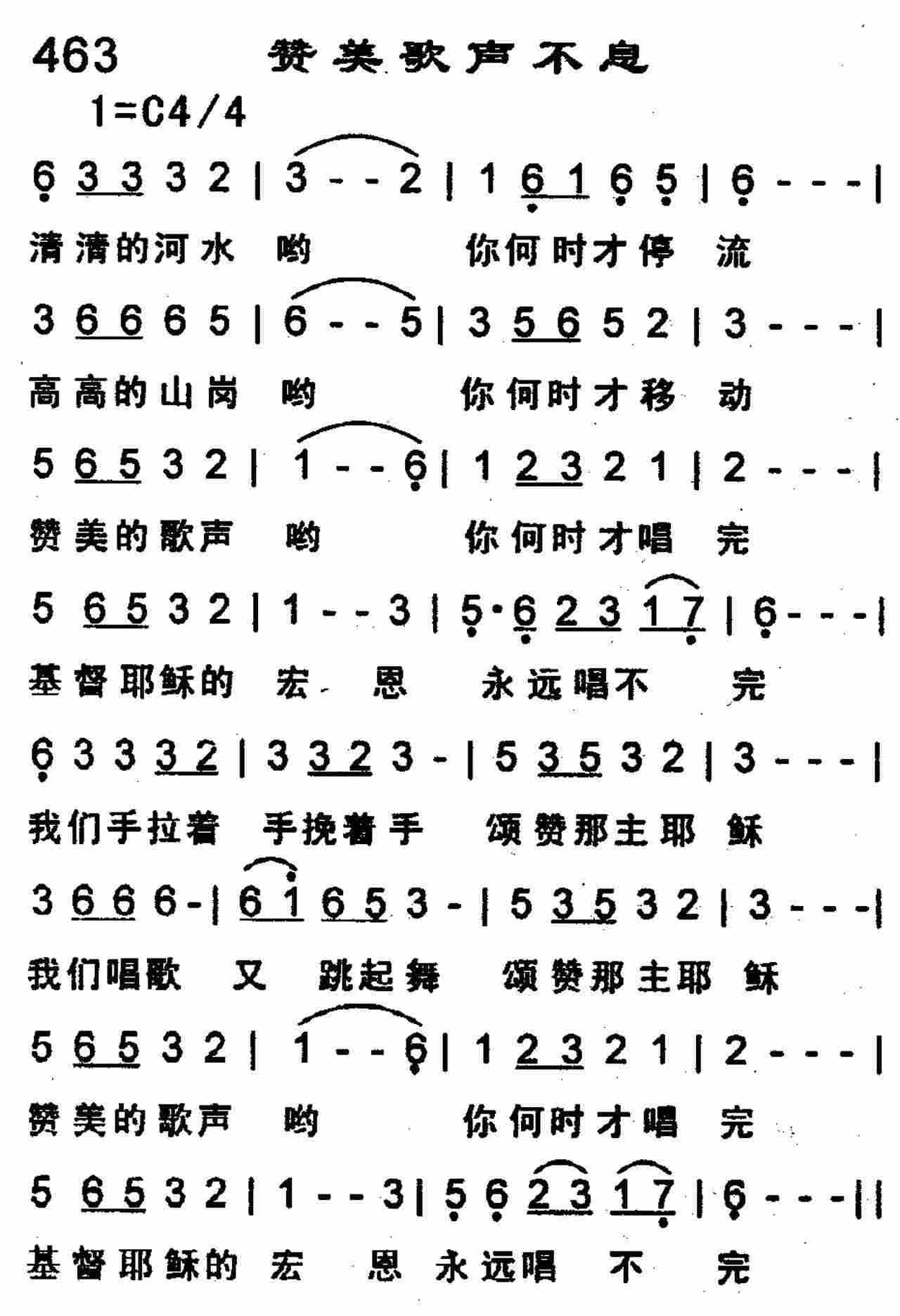 463 赞美歌声不息

1=C4/4

6 3 3 3 2 | 3 - - 2 | 1 6 1 6 5 | 6 - - - |

清清的河水 哟 你何时才停 流

3 6 6 6 5 | 6 - - 5 | 3 5 6 5 2 | 3 - - - |

高高的山岗 哟 你何时才移 动

5 6 5 3 2 | 1 - - 6 | 1 2 3 2 1 | 2 - - - |

赞美的歌声 哟 你何时才唱 完

5 6 5 3 2 | 1 - - 3 | 5·6 2 3 1 7 | 6 - - - |

基督耶稣的 宏 恩 永远唱不 完

6 3 3 3 2 | 3 3 2 3 - | 5 3 5 3 2 | 3 - - - |

我们手拉着 手挽着手 颂赞那主耶 稣

3 6 6 6 - | 6 1 6 5 3 - | 5 3 5 3 2 | 3 - - - |

我们唱歌 又 跳起舞 颂赞那主耶 稣

5 6 5 3 2 | 1 - - 6 | 1 2 3 2 1 | 2 - - - |

赞美的歌声 哟 你何时才唱 完

5 6 5 3 2 | 1 - - 3 | 5 6 2 3 1 7 | 6 - - - ||

基督耶稣的 宏 恩 永远唱 不 完